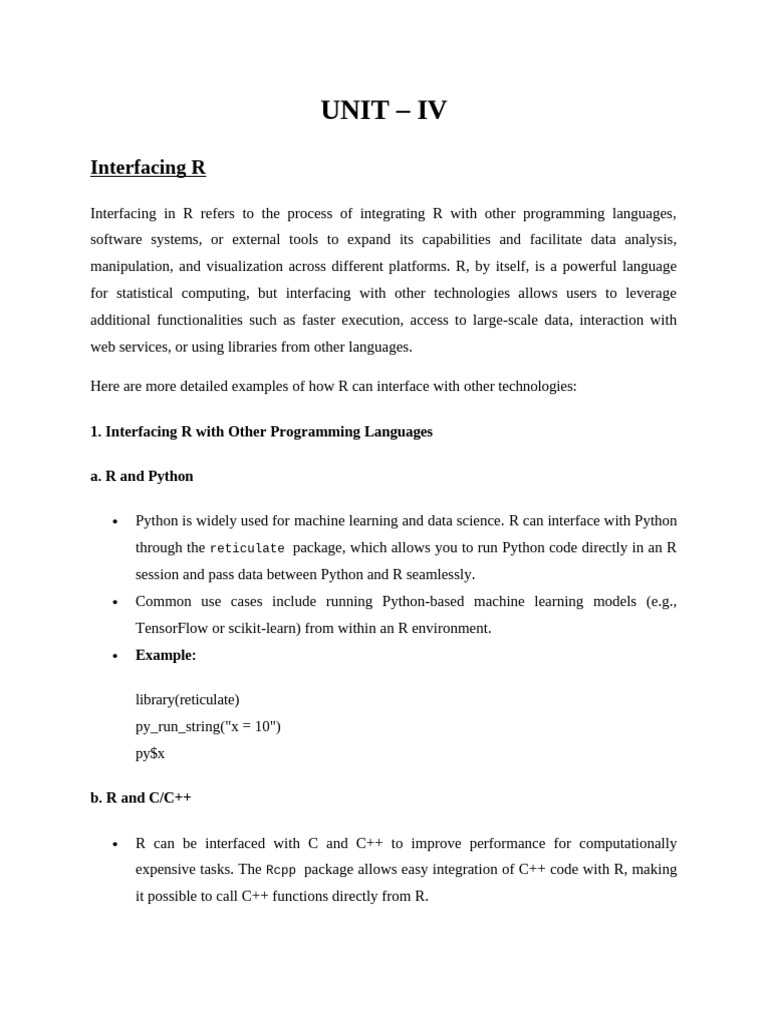 UNIT – IV

Interfacing R

Interfacing in R refers to the process of integrating R with other programming languages, software systems, or external tools to expand its capabilities and facilitate data analysis, manipulation, and visualization across different platforms. R, by itself, is a powerful language for statistical computing, but interfacing with other technologies allows users to leverage additional functionalities such as faster execution, access to large-scale data, interaction with web services, or using libraries from other languages.

Here are more detailed examples of how R can interface with other technologies:

1. Interfacing R with Other Programming Languages

a. R and Python

• Python is widely used for machine learning and data science. R can interface with Python through the reticulate package, which allows you to run Python code directly in an R session and pass data between Python and R seamlessly.
• Common use cases include running Python-based machine learning models (e.g., TensorFlow or scikit-learn) from within an R environment.
• Example:

library(reticulate)
py_run_string("x = 10")
py$x

b. R and C/C++

• R can be interfaced with C and C++ to improve performance for computationally expensive tasks. The Rcpp package allows easy integration of C++ code with R, making it possible to call C++ functions directly from R.